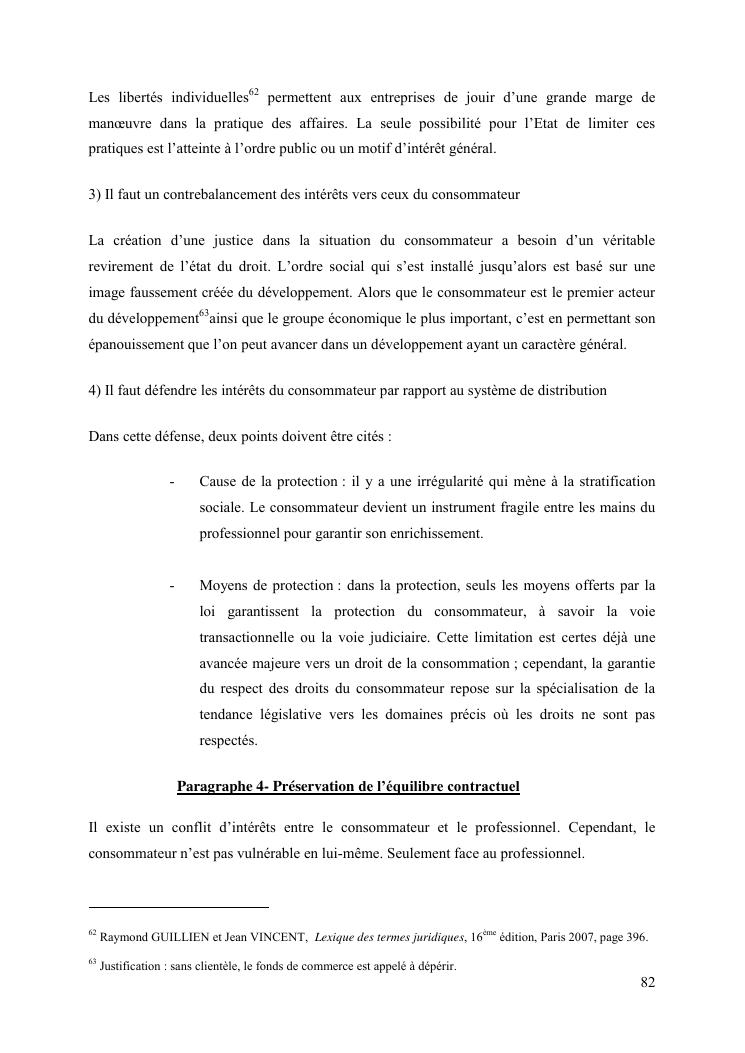 Les libertés individuelles$^{62}$ permettent aux entreprises de jouir d'une grande marge de manœuvre dans la pratique des affaires. La seule possibilité pour l'Etat de limiter ces pratiques est l'atteinte à l'ordre public ou un motif d'intérêt général.

3) Il faut un contrebalancement des intérêts vers ceux du consommateur

La création d'une justice dans la situation du consommateur a besoin d'un véritable revirement de l'état du droit. L'ordre social qui s'est installé jusqu'alors est basé sur une image faussement créée du développement. Alors que le consommateur est le premier acteur du développement$^{63}$ainsi que le groupe économique le plus important, c'est en permettant son épanouissement que l'on peut avancer dans un développement ayant un caractère général.

4) Il faut défendre les intérêts du consommateur par rapport au système de distribution

Dans cette défense, deux points doivent être cités :

- Cause de la protection : il y a une irrégularité qui mène à la stratification sociale. Le consommateur devient un instrument fragile entre les mains du professionnel pour garantir son enrichissement.

- Moyens de protection : dans la protection, seuls les moyens offerts par la loi garantissent la protection du consommateur, à savoir la voie transactionnelle ou la voie judiciaire. Cette limitation est certes déjà une avancée majeure vers un droit de la consommation ; cependant, la garantie du respect des droits du consommateur repose sur la spécialisation de la tendance législative vers les domaines précis où les droits ne sont pas respectés.

Paragraphe 4- Préservation de l'équilibre contractuel

Il existe un conflit d'intérêts entre le consommateur et le professionnel. Cependant, le consommateur n'est pas vulnérable en lui-même. Seulement face au professionnel.

$^{62}$ Raymond GUILLIEN et Jean VINCENT, Lexique des termes juridiques, 16$^{ème}$ édition, Paris 2007, page 396.

$^{63}$ Justification : sans clientèle, le fonds de commerce est appelé à dépérir.

82